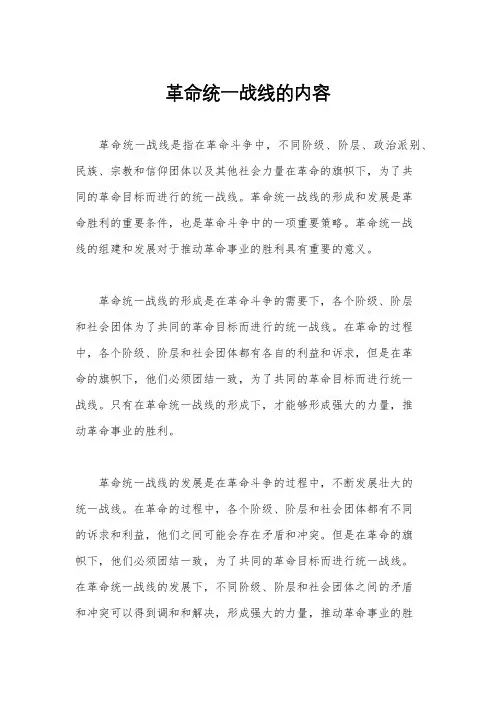 革命统一战线的内容

革命统一战线是指在革命斗争中，不同阶级、阶层、政治派别、民族、宗教和信仰团体以及其他社会力量在革命的旗帜下，为了共同的革命目标而进行的统一战线。革命统一战线的形成和发展是革命胜利的重要条件，也是革命斗争中的一项重要策略。革命统一战线的组建和发展对于推动革命事业的胜利具有重要的意义。

革命统一战线的形成是在革命斗争的需要下，各个阶级、阶层和社会团体为了共同的革命目标而进行的统一战线。在革命的过程中，各个阶级、阶层和社会团体都有各自的利益和诉求，但是在革命的旗帜下，他们必须团结一致，为了共同的革命目标而进行统一战线。只有在革命统一战线的形成下，才能够形成强大的力量，推动革命事业的胜利。

革命统一战线的发展是在革命斗争的过程中，不断发展壮大的统一战线。在革命的过程中，各个阶级、阶层和社会团体都有不同的诉求和利益，他们之间可能会存在矛盾和冲突。但是在革命的旗帜下，他们必须团结一致，为了共同的革命目标而进行统一战线。在革命统一战线的发展下，不同阶级、阶层和社会团体之间的矛盾和冲突可以得到调和和解决，形成强大的力量，推动革命事业的胜